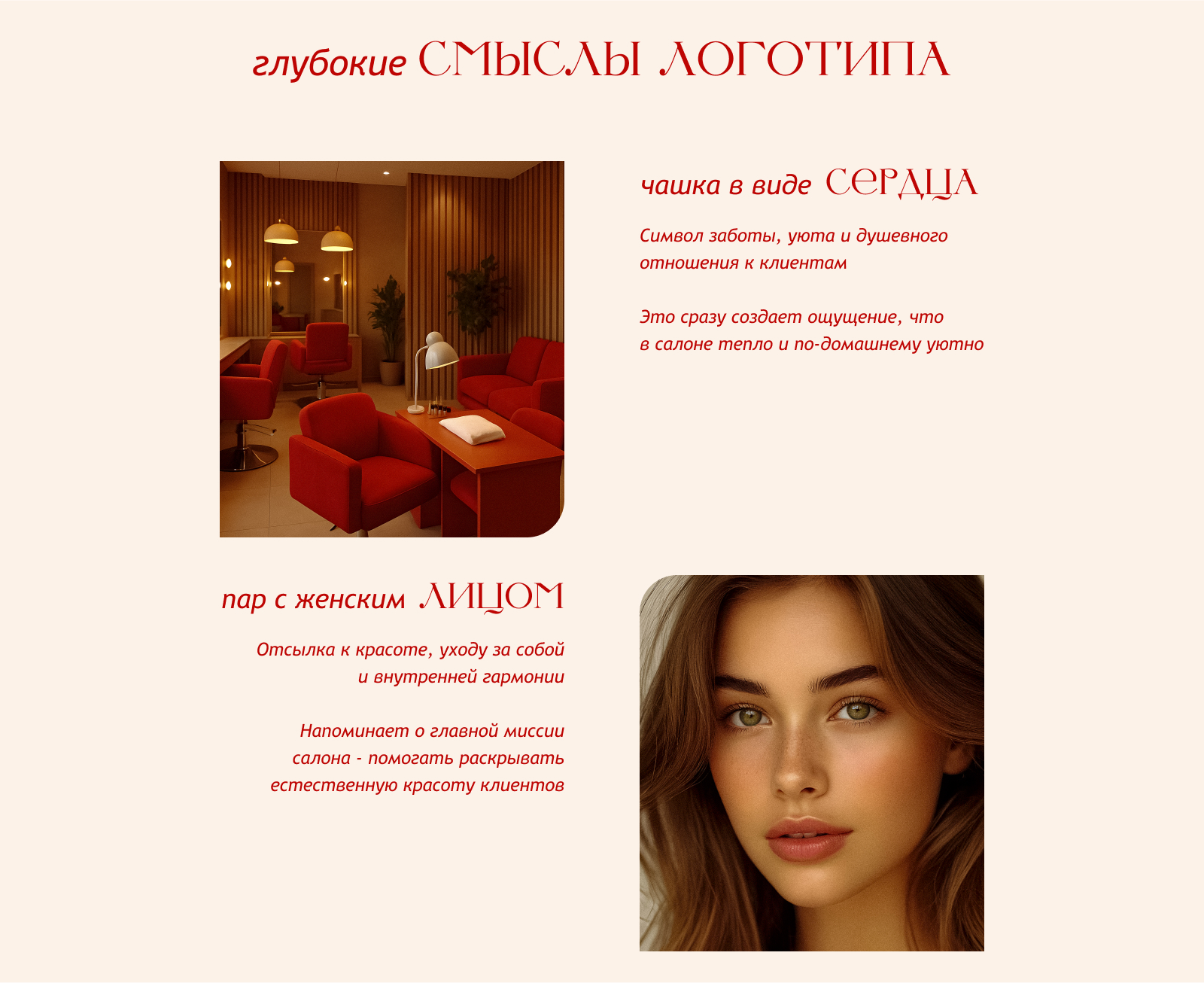 глубокие СМЫСЛЫ ЛОГОТИПА

чашка в виде СЕРДЦА

Символ заботы, уюта и душевного отношения к клиентам

Это сразу создает ощущение, что в салоне тепло и по-домашнему уютно

пар с женским ЛИЦОМ

Отсылка к красоте, уходу за собой и внутренней гармонии

Напоминает о главной миссии салона - помогать раскрывать естественную красоту клиентов